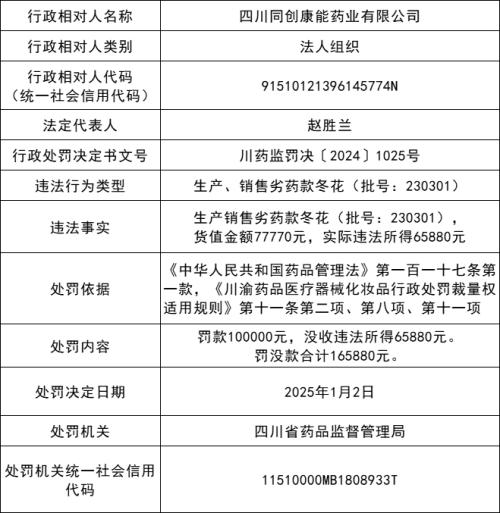 | 行政相对人名称 | 四川同创康能药业有限公司 |
|---|---|
| 行政相对人类别 | 法人组织 |
| 行政相对人代码（统一社会信用代码） | 91510121396145774N |
| 法定代表人 | 赵胜兰 |
| 行政处罚决定书文号 | 川药监罚决〔2024〕1025号 |
| 违法行为类型 | 生产、销售劣药款冬花（批号：230301） |
| 违法事实 | 生产销售劣药款冬花（批号：230301），货值金额77770元，实际违法所得65880元 |
| 处罚依据 | 《中华人民共和国药品管理法》第一百一十七条第一款，《川渝药品医疗器械化妆品行政处罚裁量权适用规则》第十一条第二项、第八项、第十一项 |
| 处罚内容 | 罚款100000元，没收违法所得65880元。罚没款合计165880元。 |
| 处罚决定日期 | 2025年1月2日 |
| 处罚机关 | 四川省药品监督管理局 |
| 处罚机关统一社会信用代码 | 11510000MB1808933T |